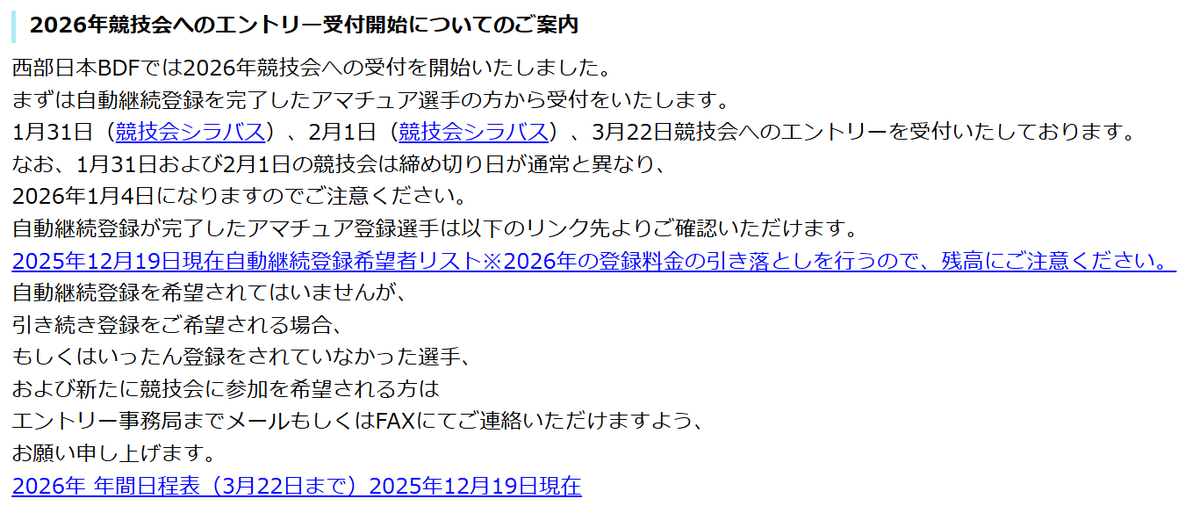 2026年競技会へのエントリー受付開始についてのご案内

西部日本BDFでは2026年競技会への受付を開始いたしました。
まずは自動継続登録を完了したアマチュア選手の方から受付をいたします。
1月31日（競技会シラバス）、2月1日（競技会シラバス）、3月22日競技会へのエントリーを受付いたしております。
なお、1月31日および2月1日の競技会は締め切り日が通常と異なり、
2026年1月4日になりますのでご注意ください。
自動継続登録が完了したアマチュア登録選手は以下のリンク先よりご確認いただけます。
2025年12月19日現在自動継続登録希望者リスト※2026年の登録料金の引き落としを行うので、残高にご注意ください。
自動継続登録を希望されてはいませんが、
引き続き登録をご希望される場合、
もしくはいったん登録をされていなかった選手、
および新たに競技会に参加を希望される方は
エントリー事務局までメールもしくはFAXにてご連絡いただけますよう、
お願い申し上げます。
2026年 年間日程表（3月22日まで）2025年12月19日現在